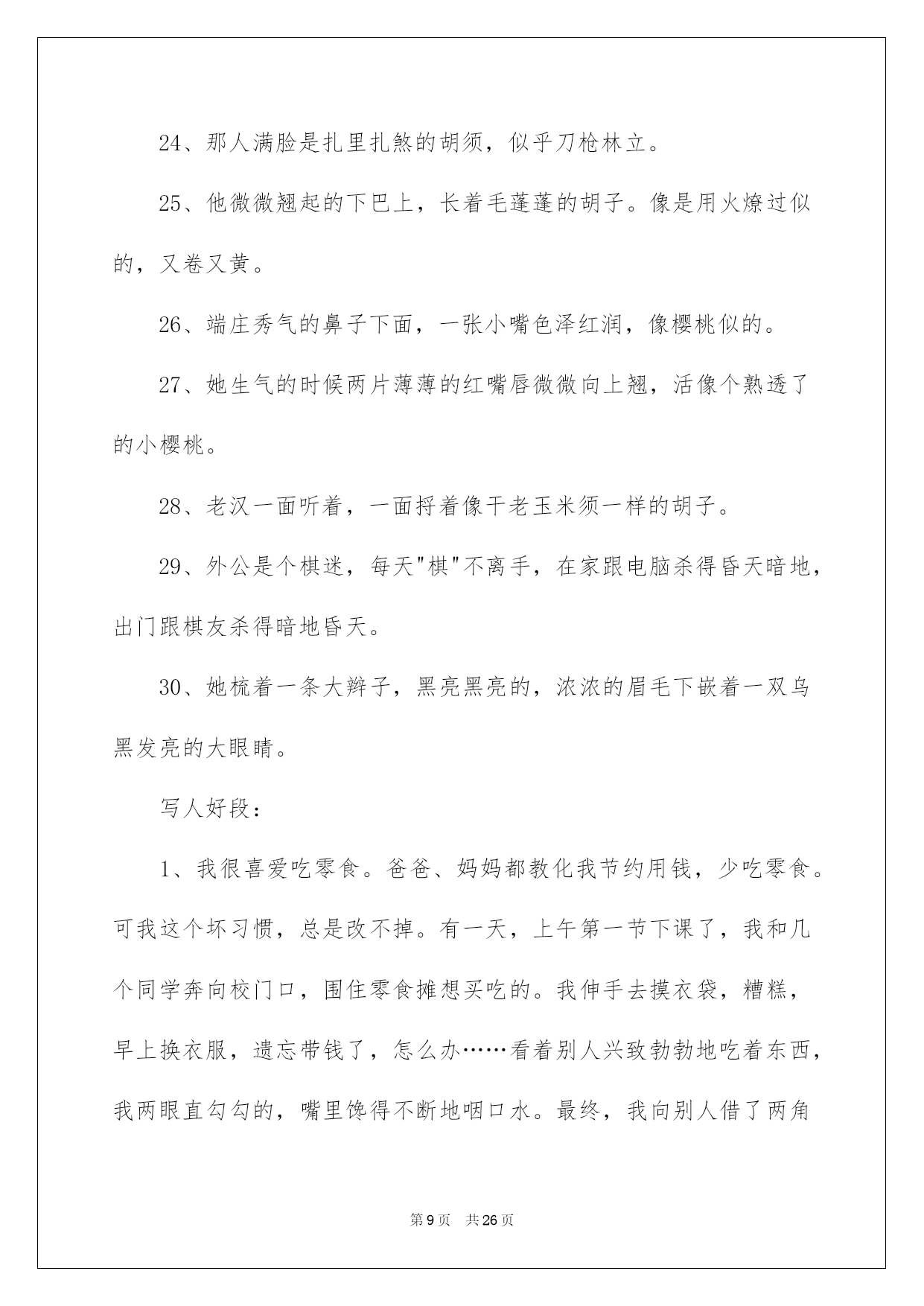 24、那人满脸是扎里扎煞的胡须，似乎刀枪林立。

25、他微微翘起的下巴上，长着毛蓬蓬的胡子。像是用火燎过似的，又卷又黄。

26、端庄秀气的鼻子下面，一张小嘴色泽红润，像樱桃似的。

27、她生气的时候两片薄薄的红嘴唇微微向上翘，活像个熟透了的小樱桃。

28、老汉一面听着，一面捋着像干老玉米须一样的胡子。

29、外公是个棋迷，每天"棋"不离手，在家跟电脑杀得昏天暗地，出门跟棋友杀得暗地昏天。

30、她梳着一条大辫子，黑亮黑亮的，浓浓的眉毛下嵌着一双乌黑发亮的大眼睛。

写人好段：

1、我很喜爱吃零食。爸爸、妈妈都教化我节约用钱，少吃零食。可我这个坏习惯，总是改不掉。有一天，上午第一节下课了，我和几个同学奔向校门口，围住零食摊想买吃的。我伸手去摸衣袋，糟糕，早上换衣服，遗忘带钱了，怎么办……看着别人兴致勃勃地吃着东西，我两眼直勾勾的，嘴里馋得不断地咽口水。最终，我向别人借了两角

第9页 共26页